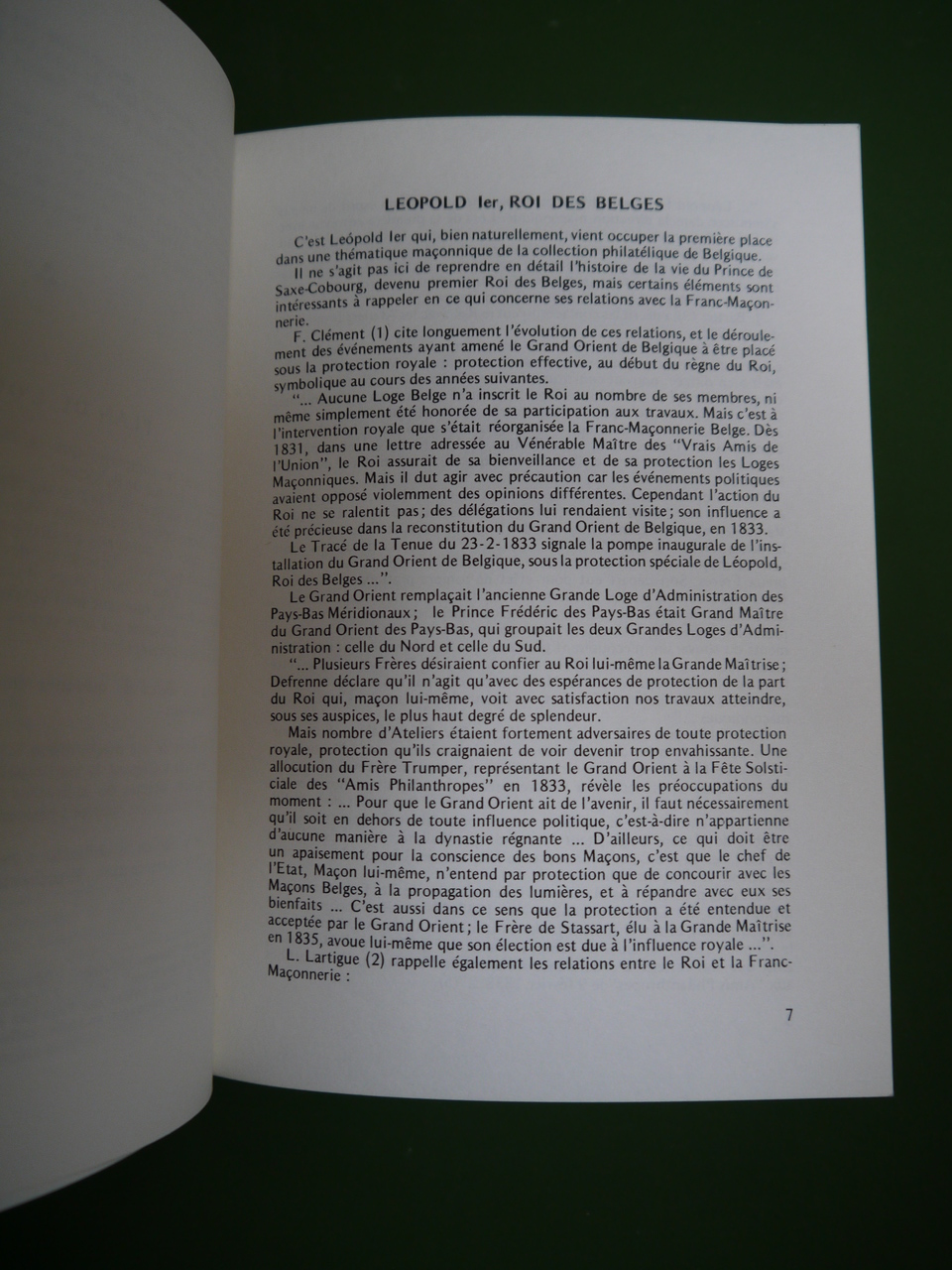 LEOPOLD Ier, ROI DES BELGES

C'est Leópold Ier qui, bien naturellement, vient occuper la première place dans une thématique maçonnique de la collection philatélique de Belgique.

Il ne s'agit pas ici de reprendre en détail l'histoire de la vie du Prince de Saxe-Cobourg, devenu premier Roi des Belges, mais certains éléments sont intéressants à rappeler en ce qui concerne ses relations avec la Franc-Maçonnerie.

F. Clément (1) cite longuement l'évolution de ces relations, et le déroulement des événements ayant amené le Grand Orient de Belgique à être placé sous la protection royale : protection effective, au début du règne du Roi, symbolique au cours des années suivantes.

"... Aucune Loge Belge n'a inscrit le Roi au nombre de ses membres, ni même simplement été honorée de sa participation aux travaux. Mais c'est à l'intervention royale que s'était réorganisée la Franc-Maçonnerie Belge. Dès 1831, dans une lettre adressée au Vénérable Maître des "Vrais Amis de l'Union", le Roi assurait de sa bienveillance et de sa protection les Loges Maçonniques. Mais il dut agir avec précaution car les événements politiques avaient opposé violemment des opinions différentes. Cependant l'action du Roi ne se ralentit pas; des délégations lui rendaient visite; son influence a été précieuse dans la reconstitution du Grand Orient de Belgique, en 1833.

Le Tracé de la Tenue du 23-2-1833 signale la pompe inaugurale de l'installation du Grand Orient de Belgique, sous la protection spéciale de Léopold, Roi des Belges ...".

Le Grand Orient remplaçait l'ancienne Grande Loge d'Administration des Pays-Bas Méridionaux; le Prince Frédéric des Pays-Bas était Grand Maître du Grand Orient des Pays-Bas, qui groupait les deux Grandes Loges d'Administration : celle du Nord et celle du Sud.

"... Plusieurs Frères désiraient confier au Roi lui-même la Grande Maîtrise; Defrenne déclare qu'il n'agit qu'avec des espérances de protection de la part du Roi qui, maçon lui-même, voit avec satisfaction nos travaux atteindre, sous ses auspices, le plus haut degré de splendeur.

Mais nombre d'Ateliers étaient fortement adversaires de toute protection royale, protection qu'ils craignaient de voir devenir trop envahissante. Une allocution du Frère Trumper, représentant le Grand Orient à la Fête Solsticiale des "Amis Philanthropes" en 1833, révèle les préoccupations du moment : ... Pour que le Grand Orient ait de l'avenir, il faut nécessairement qu'il soit en dehors de toute influence politique, c'est-à-dire n'appartienne d'aucune manière à la dynastie régnante ... D'ailleurs, ce qui doit être un apaisement pour la conscience des bons Maçons, c'est que le chef de l'Etat, Maçon lui-même, n'entend par protection que de concourir avec les Maçons Belges, à la propagation des lumières, et à répandre avec eux ses bienfaits ... C'est aussi dans ce sens que la protection a été entendue et acceptée par le Grand Orient; le Frère de Stassart, élu à la Grande Maîtrise en 1835, avoue lui-même que son élection est due à l'influence royale ...".

L. Lartigue (2) rappelle également les relations entre le Roi et la Franc-Maçonnerie :

7